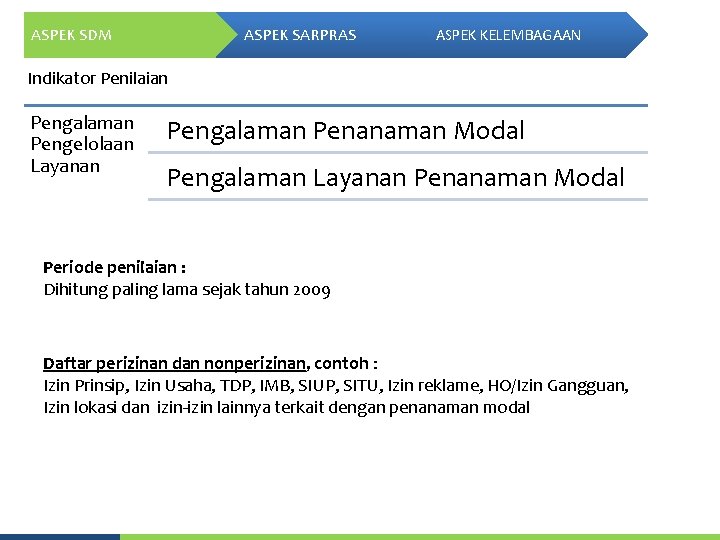 ASPEK SDM
ASPEK SARPRAS
ASPEK KELEMBAGAAN

Indikator Penilaian

Pengalaman Pengelolaan Layanan

Pengalaman Penanaman Modal

Pengalaman Layanan Penanaman Modal

Periode penilaian :
Dihitung paling lama sejak tahun 2009

Daftar perizinan dan nonperizinan, contoh :
Izin Prinsip, Izin Usaha, TDP, IMB, SIUP, SITU, Izin reklame, HO/Izin Gangguan, Izin lokasi dan izin-izin lainnya terkait dengan penanaman modal